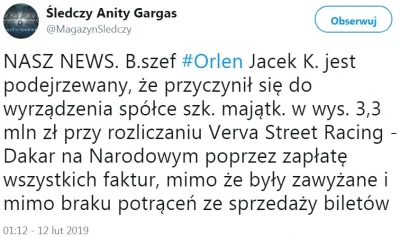 Śledczy Anity Gargas
@MagazynSledczy

Obserwuj

NASZ NEWS. B.szef #Orlen Jacek K. jest podejrzewany, że przyczynił się do wyrządzenia spółce szk. majątk. w wys. 3,3 mln zł przy rozliczaniu Verva Street Racing - Dakar na Narodowym poprzez zapłatę wszystkich faktur, mimo że były zawyżane i mimo braku potrąceń ze sprzedaży biletów

01:12 - 12 lut 2019